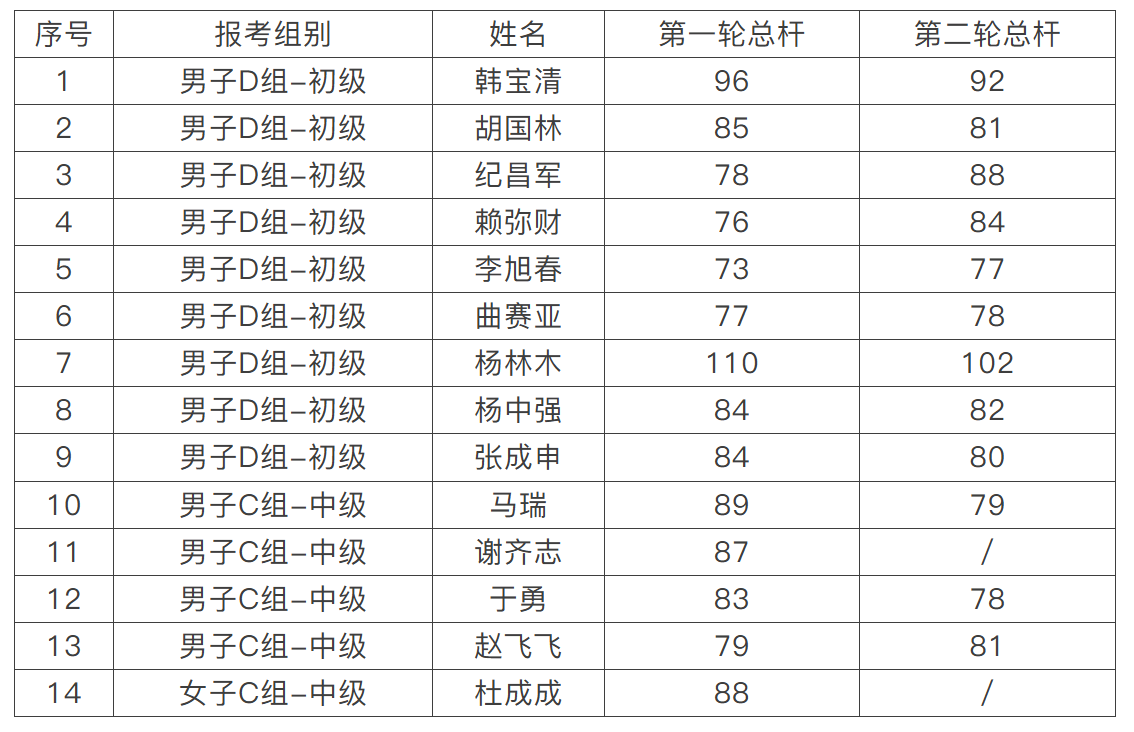 | 序号 | 报考组别 | 姓名 | 第一轮总杆 | 第二轮总杆 |
|---|---|---|---|---|
| 1 | 男子D组-初级 | 韩宝清 | 96 | 92 |
| 2 | 男子D组-初级 | 胡国林 | 85 | 81 |
| 3 | 男子D组-初级 | 纪昌军 | 78 | 88 |
| 4 | 男子D组-初级 | 赖弥财 | 76 | 84 |
| 5 | 男子D组-初级 | 李旭春 | 73 | 77 |
| 6 | 男子D组-初级 | 曲赛亚 | 77 | 78 |
| 7 | 男子D组-初级 | 杨林木 | 110 | 102 |
| 8 | 男子D组-初级 | 杨中强 | 84 | 82 |
| 9 | 男子D组-初级 | 张成申 | 84 | 80 |
| 10 | 男子C组-中级 | 马瑞 | 89 | 79 |
| 11 | 男子C组-中级 | 谢齐志 | 87 | / |
| 12 | 男子C组-中级 | 于勇 | 83 | 78 |
| 13 | 男子C组-中级 | 赵飞飞 | 79 | 81 |
| 14 | 女子C组-中级 | 杜成成 | 88 | / |